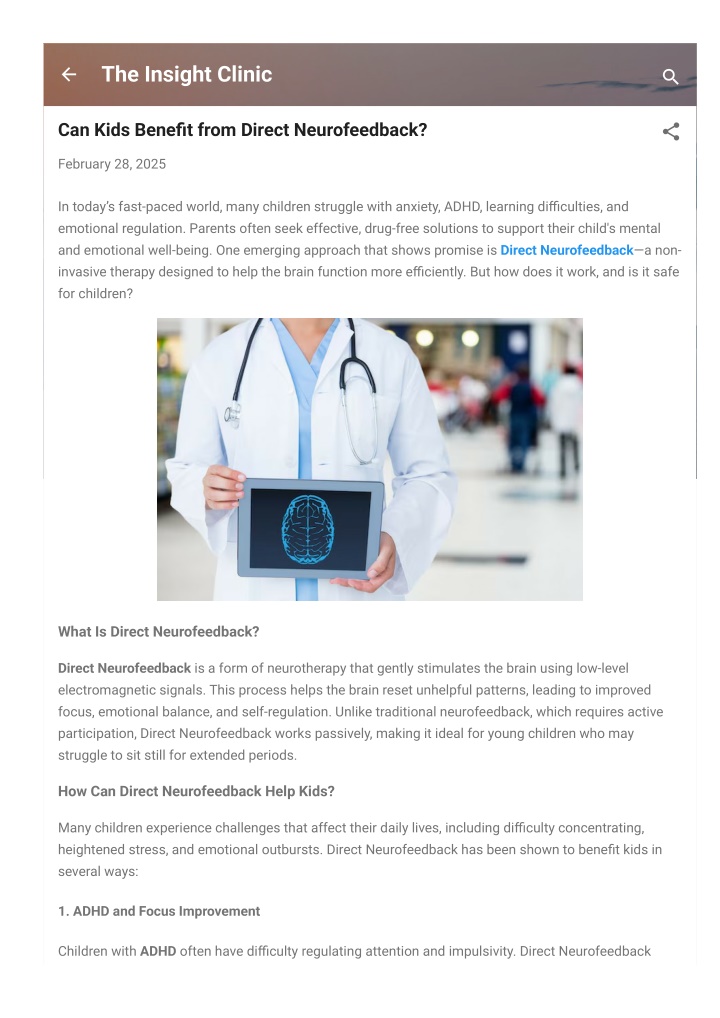 The Insight Clinic

Can Kids Benefit from Direct Neurofeedback?

February 28, 2025

In today's fast-paced world, many children struggle with anxiety, ADHD, learning difficulties, and emotional regulation. Parents often seek effective, drug-free solutions to support their child's mental and emotional well-being. One emerging approach that shows promise is Direct Neurofeedback—a non-invasive therapy designed to help the brain function more efficiently. But how does it work, and is it safe for children?

What Is Direct Neurofeedback?

Direct Neurofeedback is a form of neurotherapy that gently stimulates the brain using low-level electromagnetic signals. This process helps the brain reset unhelpful patterns, leading to improved focus, emotional balance, and self-regulation. Unlike traditional neurofeedback, which requires active participation, Direct Neurofeedback works passively, making it ideal for young children who may struggle to sit still for extended periods.

How Can Direct Neurofeedback Help Kids?

Many children experience challenges that affect their daily lives, including difficulty concentrating, heightened stress, and emotional outbursts. Direct Neurofeedback has been shown to benefit kids in several ways:

1. ADHD and Focus Improvement

Children with ADHD often have difficulty regulating attention and impulsivity. Direct Neurofeedback